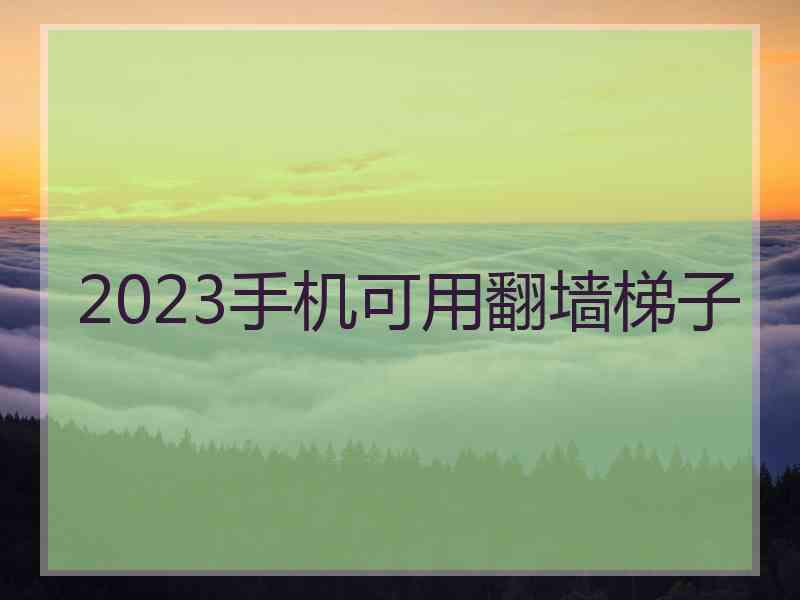 2023手机可用翻墙梯子